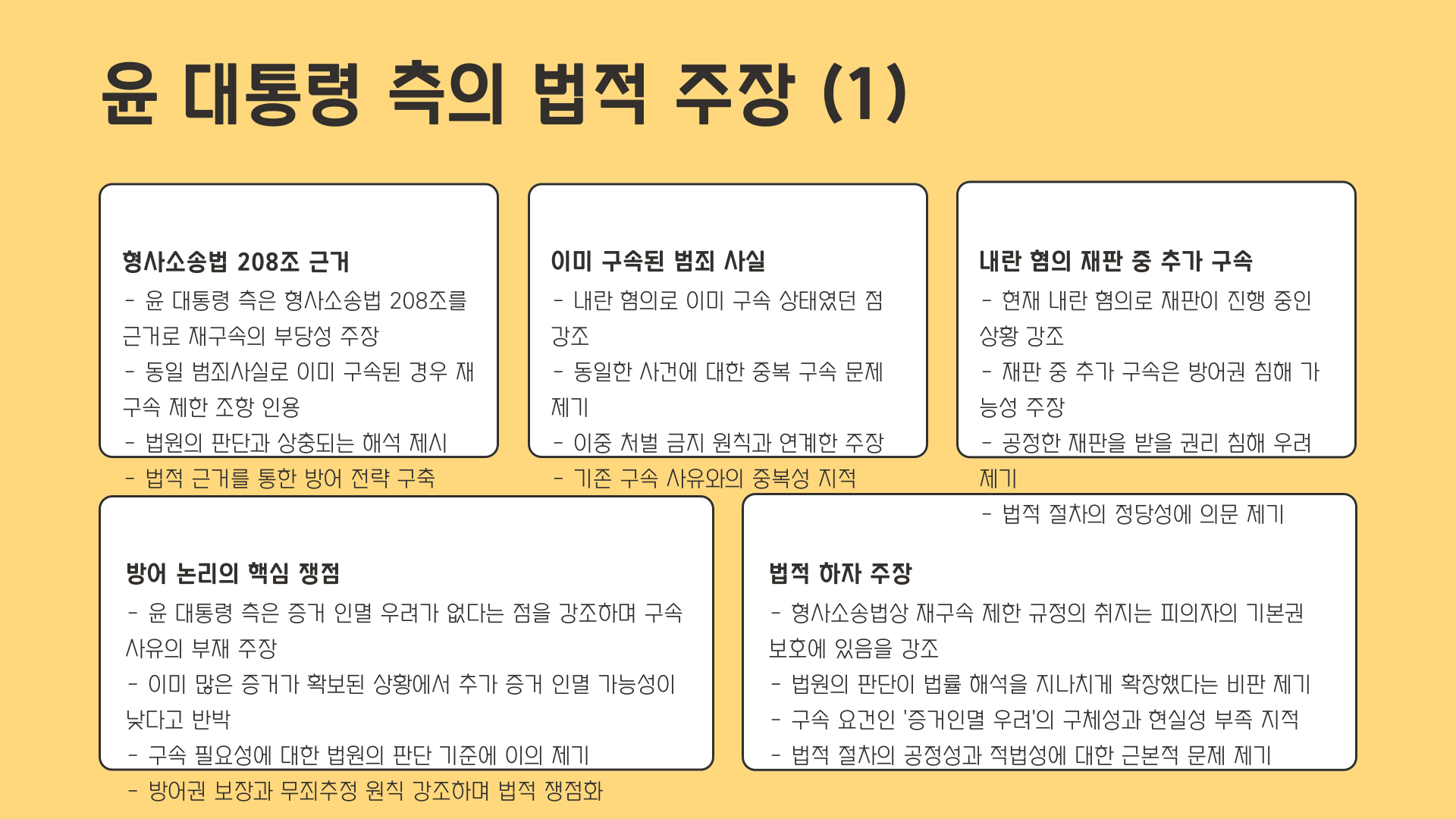 윤 대통령 측의 법적 주장 (1)

형사소송법 208조 근거

- 윤 대통령 측은 형사소송법 208조를 근거로 재구속의 부당성 주장
- 동일 범죄사실로 이미 구속된 경우 재구속 제한 조항 인용
- 법원의 판단과 상충되는 해석 제시
- 법적 근거를 통한 방어 전략 구축

이미 구속된 범죄 사실

- 내란 혐의로 이미 구속 상태였던 점 강조
- 동일한 사건에 대한 중복 구속 문제 제기
- 이중 처벌 금지 원칙과 연계한 주장
- 기존 구속 사유와의 중복성 지적

내란 혐의 재판 중 추가 구속

- 현재 내란 혐의로 재판이 진행 중인 상황 강조
- 재판 중 추가 구속은 방어권 침해 가능성 주장
- 공정한 재판을 받을 권리 침해 우려 제기
- 법적 절차의 정당성에 의문 제기

방어 논리의 핵심 쟁점

- 윤 대통령 측은 증거 인멸 우려가 없다는 점을 강조하며 구속 사유의 부재 주장
- 이미 많은 증거가 확보된 상황에서 추가 증거 인멸 가능성이 낮다고 반박
- 구속 필요성에 대한 법원의 판단 기준에 이의 제기
- 방어권 보장과 무죄추정 원칙 강조하며 법적 쟁점화

법적 하자 주장

- 형사소송법상 재구속 제한 규정의 취지는 피의자의 기본권 보호에 있음을 강조
- 법원의 판단이 법률 해석을 지나치게 확장했다는 비판 제기
- 구속 요건인 '증거인멸 우려'의 구체성과 현실성 부족 지적
- 법적 절차의 공정성과 적법성에 대한 근본적 문제 제기